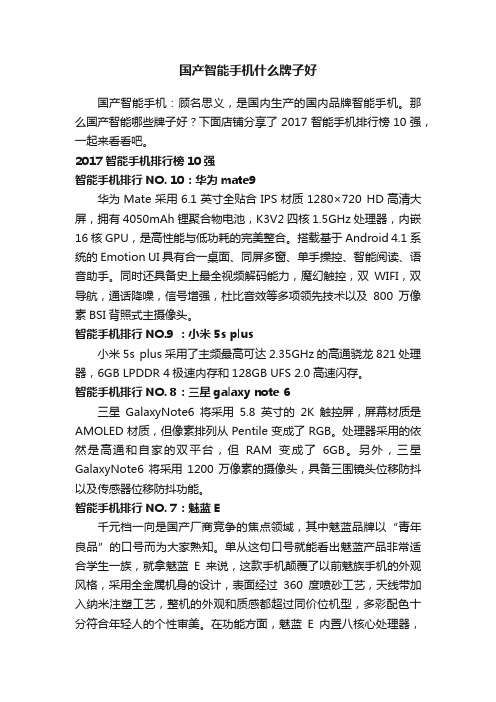 国产智能手机什么牌子好

国产智能手机：顾名思义，是国内生产的国内品牌智能手机。那么国产智能哪些牌子好？下面店铺分享了 2017 智能手机排行榜 10 强，一起来看看吧。

2017 智能手机排行榜 10 强

智能手机排行 NO. 10：华为 mate9

华为 Mate 采用 6.1 英寸全贴合 IPS 材质 1280×720 HD 高清大屏，拥有 4050mAh 锂聚合物电池，K3V2 四核 1.5GHz 处理器，内嵌 16 核 GPU，是高性能与低功耗的完美整合。搭载基于 Android 4.1 系统的 Emotion UI 具有合一桌面、同屏多窗、单手操控、智能阅读、语音助手。同时还具备史上最全视频解码能力，魔幻触控，双 WIFI，双导航，通话降噪，信号增强，杜比音效等多项领先技术以及 800 万像素 BSI 背照式主摄像头。

智能手机排行 NO.9 ：小米 5s plus

小米 5s plus 采用了主频最高可达 2.35GHz 的高通骁龙 821 处理器，6GB LPDDR 4 极速内存和 128GB UFS 2.0 高速闪存。

智能手机排行 NO. 8：三星 galaxy note 6

三星 GalaxyNote6 将采用 5.8 英寸的 2K 触控屏，屏幕材质是 AMOLED 材质，但像素排列从 Pentile 变成了 RGB。处理器采用的依然是高通和自家的双平台，但 RAM 变成了 6GB。另外，三星 GalaxyNote6 将采用 1200 万像素的摄像头，具备三围镜头位移防抖以及传感器位移防抖功能。

智能手机排行 NO. 7：魅蓝 E

千元档一向是国产厂商竞争的焦点领域，其中魅蓝品牌以“青年良品”的口号而为大家熟知。单从这句口号就能看出魅蓝产品非常适合学生一族，就拿魅蓝 E 来说，这款手机颠覆了以前魅族手机的外观风格，采用全金属机身的设计，表面经过 360 度喷砂工艺，天线带加入纳米注塑工艺，整机的外观和质感都超过同价位机型，多彩配色十分符合年轻人的个性审美。在功能方面，魅蓝 E 内置八核心处理器，